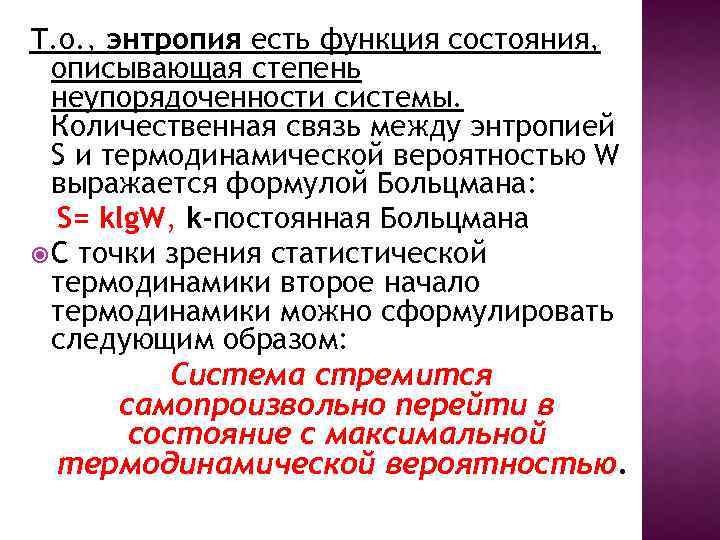 Т.о., энтропия есть функция состояния, описывающая степень неупорядоченности системы. Количественная связь между энтропией S и термодинамической вероятностью W выражается формулой Больцмана:

S= klgW, k-постоянная Больцмана

С точки зрения статистической термодинамики второе начало термодинамики можно сформулировать следующим образом:

Система стремится самопроизвольно перейти в состояние с максимальной термодинамической вероятностью.